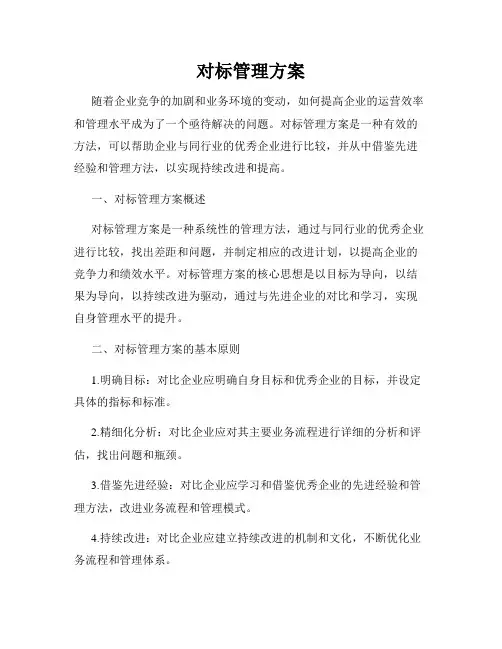 对标管理方案

随着企业竞争的加剧和业务环境的变动，如何提高企业的运营效率和管理水平成为了一个亟待解决的问题。对标管理方案是一种有效的方法，可以帮助企业与同行业的优秀企业进行比较，并从中借鉴先进经验和管理方法，以实现持续改进和提高。

一、对标管理方案概述

对标管理方案是一种系统性的管理方法，通过与同行业的优秀企业进行比较，找出差距和问题，并制定相应的改进计划，以提高企业的竞争力和绩效水平。对标管理方案的核心思想是以目标为导向，以结果为导向，以持续改进为驱动，通过与先进企业的对比和学习，实现自身管理水平的提升。

二、对标管理方案的基本原则

1.明确目标：对比企业应明确自身目标和优秀企业的目标，并设定具体的指标和标准。

2.精细化分析：对比企业应对其主要业务流程进行详细的分析和评估，找出问题和瓶颈。

3.借鉴先进经验：对比企业应学习和借鉴优秀企业的先进经验和管理方法，改进业务流程和管理模式。

4.持续改进：对比企业应建立持续改进的机制和文化，不断优化业务流程和管理体系。